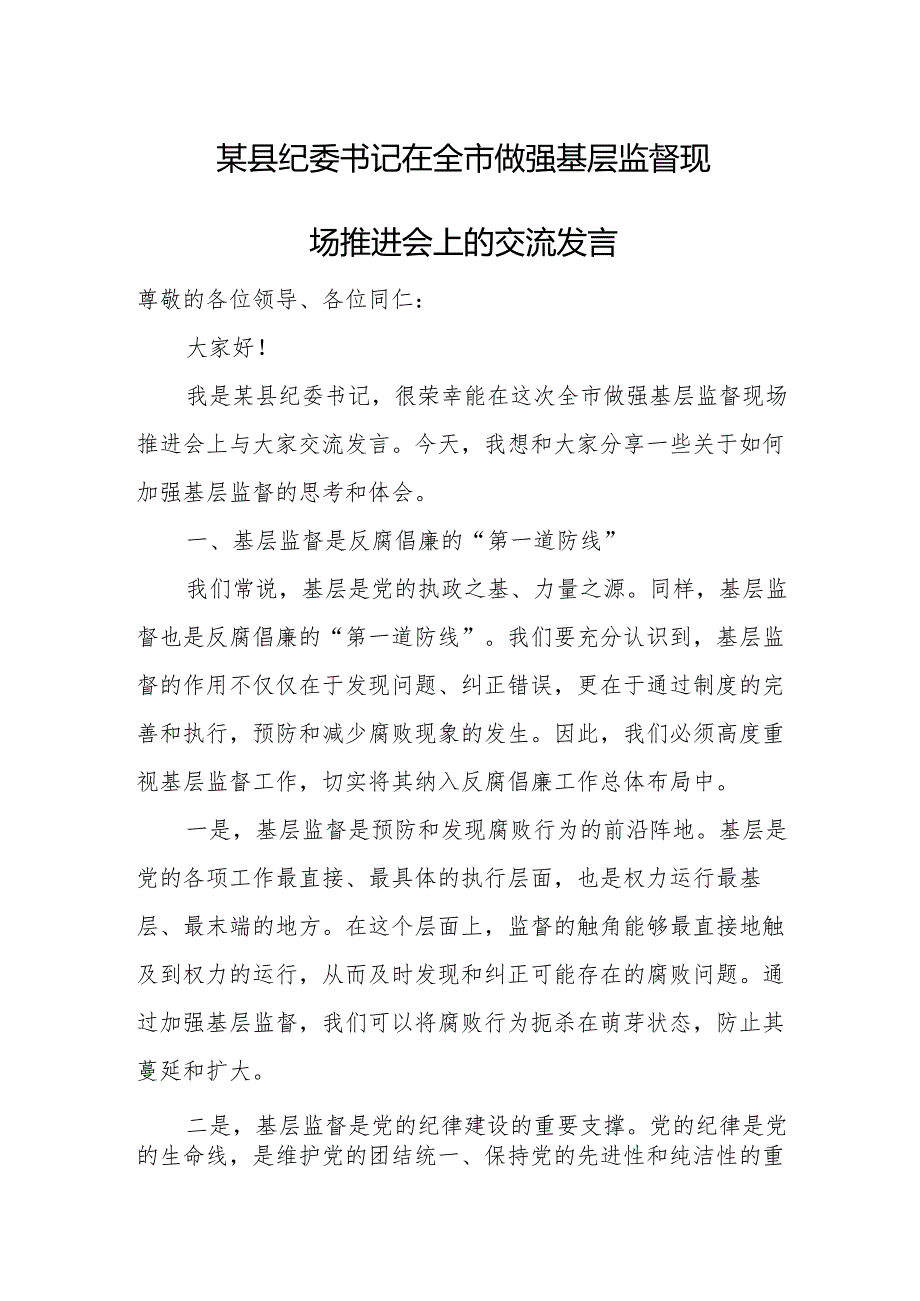 某县纪委书记在全市做强基层监督现场推进会上的交流发言

尊敬的各位领导、各位同仁：

大家好！

我是某县纪委书记，很荣幸能在这次全市做强基层监督现场推进会上与大家交流发言。今天，我想和大家分享一些关于如何加强基层监督的思考和体会。

一、基层监督是反腐倡廉的“第一道防线”

我们常说，基层是党的执政之基、力量之源。同样，基层监督也是反腐倡廉的“第一道防线”。我们要充分认识到，基层监督的作用不仅仅在于发现问题、纠正错误，更在于通过制度的完善和执行，预防和减少腐败现象的发生。因此，我们必须高度重视基层监督工作，切实将其纳入反腐倡廉工作总体布局中。

一是，基层监督是预防和发现腐败行为的前沿阵地。基层是党的各项工作最直接、最具体的执行层面，也是权力运行最基层、最末端的地方。在这个层面上，监督的触角能够最直接地触及到权力的运行，从而及时发现和纠正可能存在的腐败问题。通过加强基层监督，我们可以将腐败行为扼杀在萌芽状态，防止其蔓延和扩大。

二是，基层监督是党的纪律建设的重要支撑。党的纪律是党的生命线，是维护党的团结统一、保持党的先进性和纯洁性的重